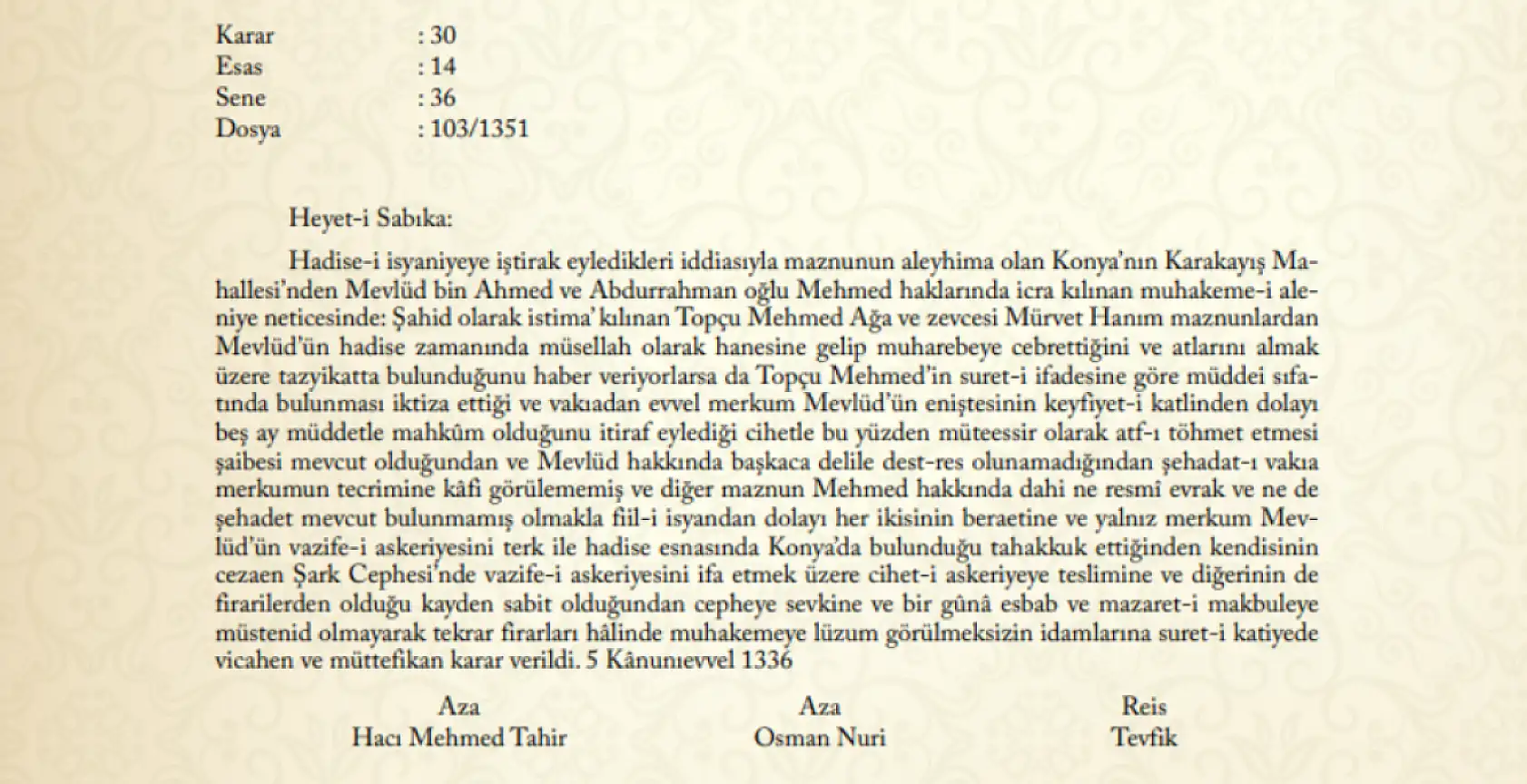 Karar : 30
Esas : 14
Sene : 36
Dosya : 103/1351

Heyet-i Sabıka:

Hadise-i isyaniyeye iştirak eyledikleri iddiasıyla maznunun aleyhima olan Konya'nın Karakayış Mahallesi'nden Mevlüd bin Ahmed ve Abdurrahman oğlu Mehmed haklarında icra kılınan muhakeme-i aleniye neticesinde: Şahid olarak istima' kılınan Topçu Mehmed Ağa ve zevcesi Mürvet Hanım maznunlardan Mevlüd'ün hadise zamanında müsellah olarak hanesine gelip muharebeye cebrettiğini ve atlarını almak üzere tazyikatta bulunduğunu haber veriyorlarsa da Topçu Mehmed'in suret-i ifadesine göre müddei sıfatında bulunması iktiza ettiği ve vakıadan evvel merkum Mevlüd'ün eniştesinin keyfiyet-i katlinden dolayı beş ay müddetle mahkûm olduğunu itiraf eylediği cihetle bu yüzden müteessir olarak atf-ı töhmet etmesi şaibesi mevcut olduğundan ve Mevlüd hakkında başkaca delile dest-res olunamadığından şehadat-ı vakıa merkumun tecrimine kâfi görülememiş ve diğer maznun Mehmed hakkında dahi ne resmî evrak ve ne de şehadet mevcut bulunmamış olmakla fiil-i isyandan dolayı her ikisinin beraetine ve yalnız merkum Mevlüd'ün vazife-i askeriyesini terk ile hadise esnasında Konya'da bulunduğu tahakkuk ettiğinden kendisinin cezaen Şark Cephesi'nde vazife-i askeriyesini ifa etmek üzere cihet-i askeriyeye teslimine ve diğerinin de firarilerden olduğu kayden sabit olduğundan cepheye sevkine ve bir gûnâ esbab ve mazaret-i makbuleye müstenid olmayarak tekrar firarları hâlinde muhakemeye lüzum görülmeksizin idamlarına suret-i katiyede vicahen ve müttefikan karar verildi. 5 Kânunıevvel 1336

Aza
Hacı Mehmed Tahir

Aza
Osman Nuri

Reis
Tevfik